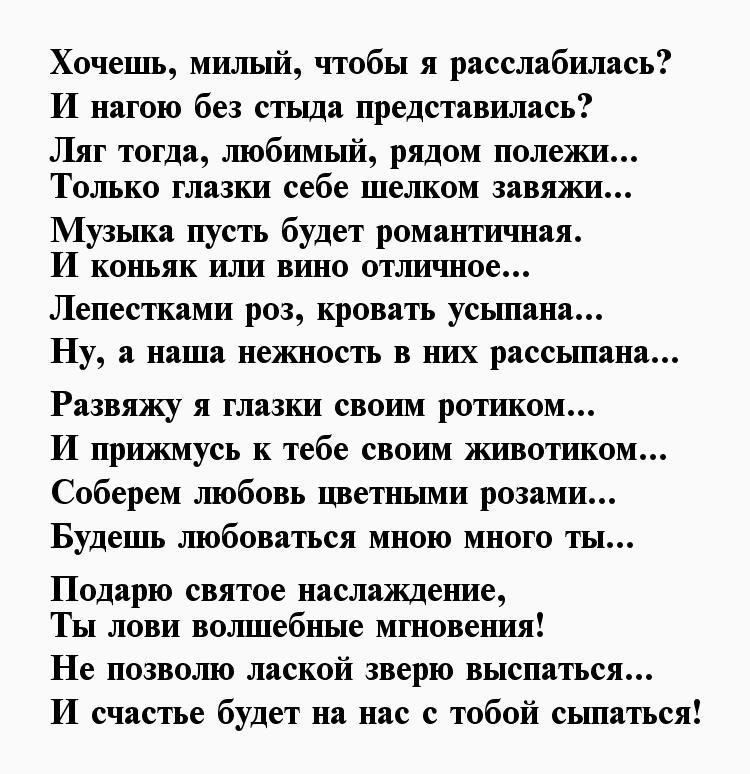 Хочешь, милый, чтобы я расслабилась?
И нагою без стыда представилась?
Ляг тогда, любимый, рядом полежи...
Только глазки себе шелком завяжи...
Музыка пусть будет романтичная.
И коньяк или вино отличное...
Лепестками роз, кровать усыпана...
Ну, а наша нежность в них рассыпана...

Развяжу я глазки своим ротиком...
И прижмусь к тебе своим животиком...
Соберем любовь цветными розами...
Будешь любоваться мною много ты...

Подарю святое наслаждение,
Ты лови волшебные мгновения!
Не позволю лаской зверю выспаться...
И счастье будет на нас с тобой сыпаться!